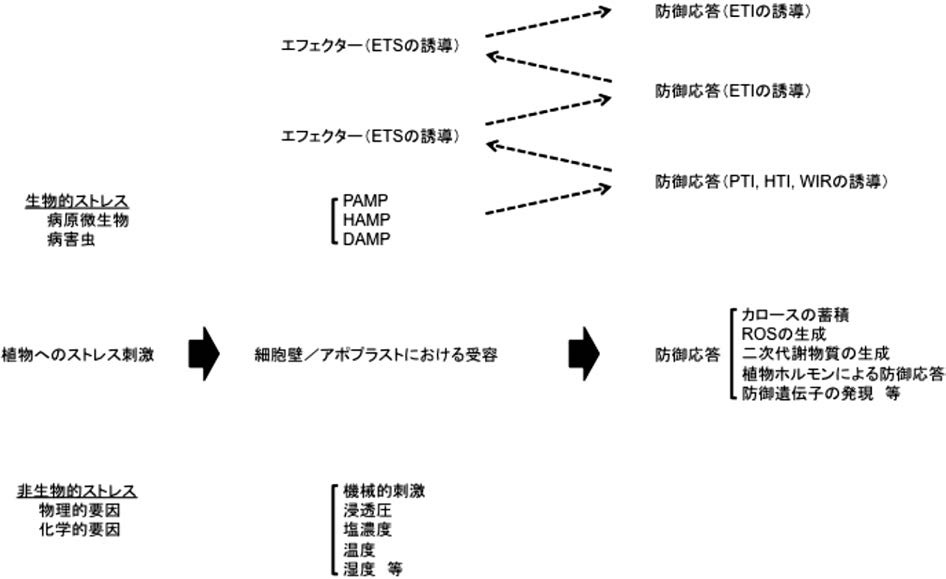 防御応答（ETIの誘導）

エフェクター（ETSの誘導）

防御応答（ETIの誘導）

エフェクター（ETSの誘導）

防御応答（PTI, HTI, WIRの誘導）

生物的ストレス
病原微生物
病害虫

PAMP
HAMP
DAMP

植物へのストレス刺激

細胞壁／アポプラストにおける受容

防御応答

カロースの蓄積
ROSの生成
二次代謝物質の生成
植物ホルモンによる防御応答
防御遺伝子の発現 等

非生物的ストレス
物理的要因
化学的要因

機械的刺激
浸透圧
塩濃度
温度
湿度 等